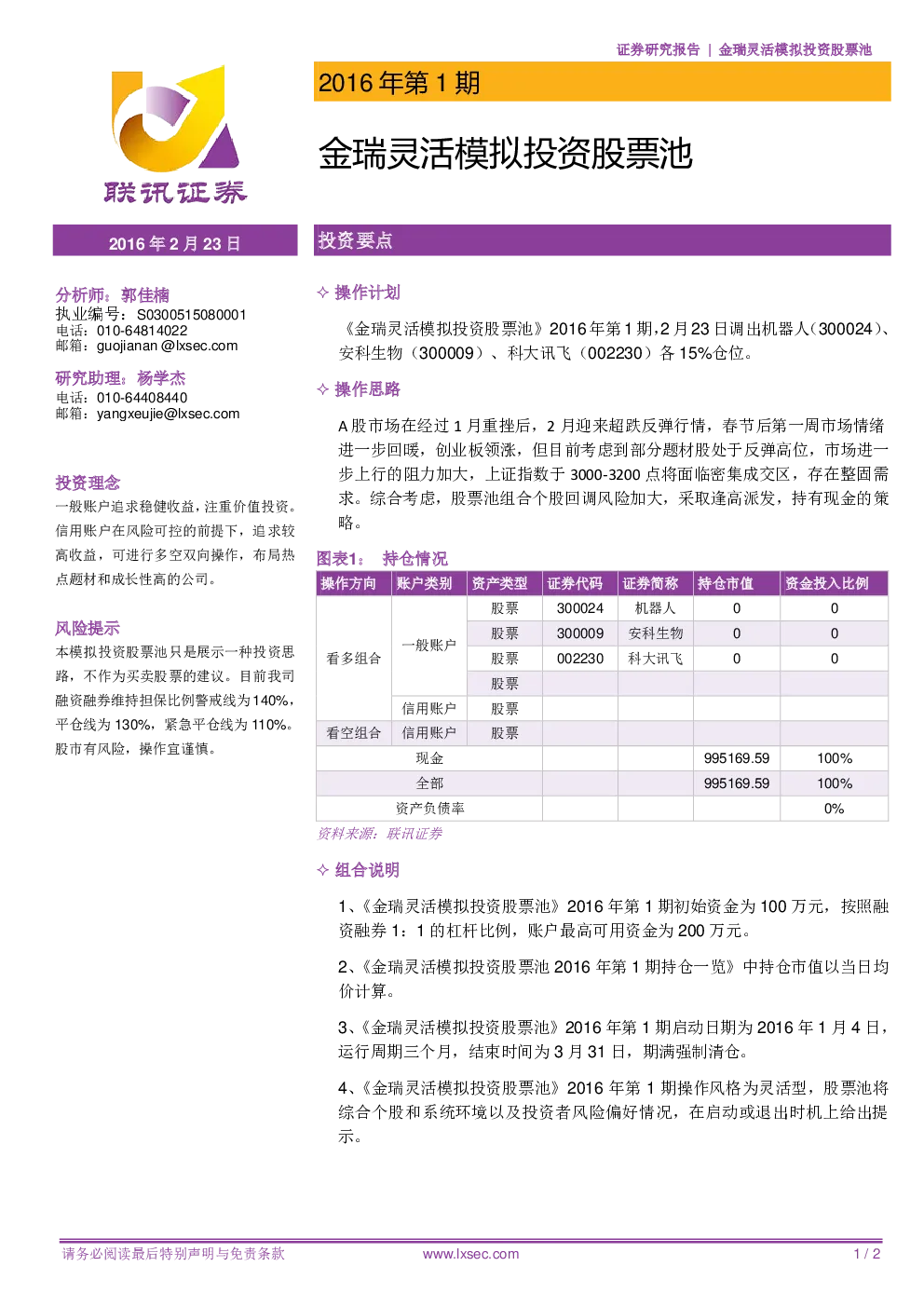 证券研究报告 | 金瑞灵活模拟投资股票池

联讯证券

2016 年第 1 期

金瑞灵活模拟投资股票池

2016 年 2 月 23 日

分析师：郭佳楠
执业编号：S0300515080001
电话：010-64814022
邮箱：guojianan@lxsec.com

研究助理：杨学杰
电话：010-64408440
邮箱：yangxeujie@lxsec.com

投资理念
一般账户追求稳健收益，注重价值投资。信用账户在风险可控的前提下，追求较高收益，可进行多空双向操作，布局热点题材和成长性高的公司。

风险提示
本模拟投资股票池只是展示一种投资思路，不作为买卖股票的建议。目前我司融资融券维持担保比例警戒线为140%，平仓线为 130%，紧急平仓线为 110%。股市有风险，操作宜谨慎。

投资要点

✧ 操作计划

《金瑞灵活模拟投资股票池》2016 年第 1 期，2 月 23 日调出机器人（300024）、安科生物（300009）、科大讯飞（002230）各 15%仓位。

✧ 操作思路

A 股市场在经过 1 月重挫后，2 月迎来超跌反弹行情，春节后第一周市场情绪进一步回暖，创业板领涨，但目前考虑到部分题材股处于反弹高位，市场进一步上行的阻力加大，上证指数于 3000-3200 点将面临密集成交区，存在整固需求。综合考虑，股票池组合个股回调风险加大，采取逢高派发，持有现金的策略。

图表1： 持仓情况

| 操作方向 | 账户类别 | 资产类型 | 证券代码 | 证券简称 | 持仓市值 | 资金投入比例 |
|---|---|---|---|---|---|---|
| 看多组合 | 一般账户 | 股票 | 300024 | 机器人 | 0 | 0 |
| | | 股票 | 300009 | 安科生物 | 0 | 0 |
| | | 股票 | 002230 | 科大讯飞 | 0 | 0 |
| | | 股票 | | | | |
| | 信用账户 | 股票 | | | | |
| 看空组合 | 信用账户 | 股票 | | | | |
| 现金 | | | | | 995169.59 | 100% |
| 全部 | | | | | 995169.59 | 100% |
| 资产负债率 | | | | | | 0% |

资料来源：联讯证券

✧ 组合说明

1、《金瑞灵活模拟投资股票池》2016 年第 1 期初始资金为 100 万元，按照融资融券 1：1 的杠杆比例，账户最高可用资金为 200 万元。

2、《金瑞灵活模拟投资股票池 2016 年第 1 期持仓一览》中持仓市值以当日均价计算。

3、《金瑞灵活模拟投资股票池》2016 年第 1 期启动日期为 2016 年 1 月 4 日，运行周期三个月，结束时间为 3 月 31 日，期满强制清仓。

4、《金瑞灵活模拟投资股票池》2016 年第 1 期操作风格为灵活型，股票池将综合个股和系统环境以及投资者风险偏好情况，在启动或退出时机上给出提示。

请务必阅读最后特别声明与免责条款 www.lxsec.com 1 / 2